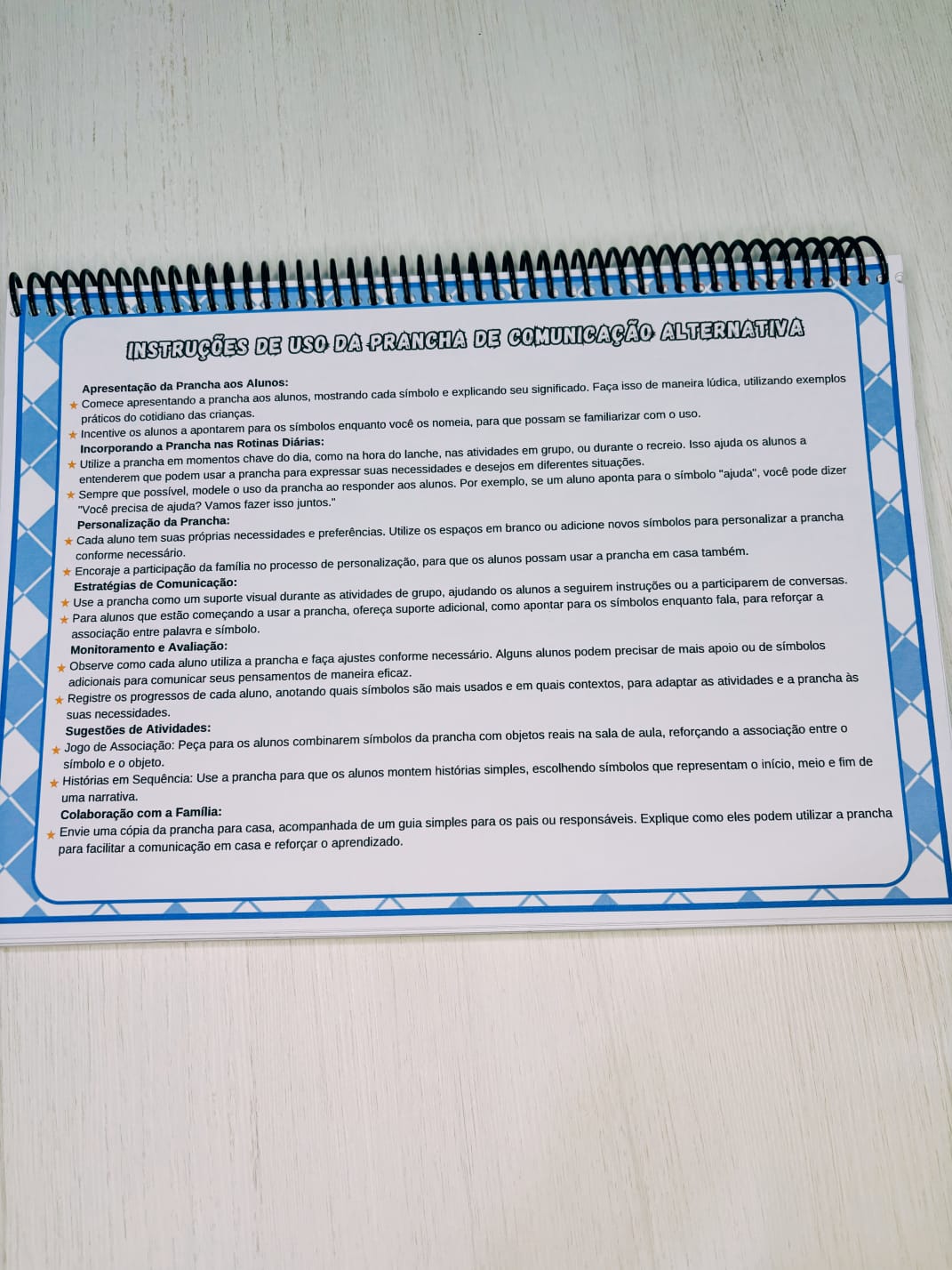 INSTRUÇÕES DE USO DA PRANCHA DE COMUNICAÇÃO ALTERNATIVA

Apresentação da Prancha aos Alunos:
★ Comece apresentando a prancha aos alunos, mostrando cada símbolo e explicando seu significado. Faça isso de maneira lúdica, utilizando exemplos práticos do cotidiano das crianças.
★ Incentive os alunos a apontarem para os símbolos enquanto você os nomeia, para que possam se familiarizar com o uso.
Incorporando a Prancha nas Rotinas Diárias:
★ Utilize a prancha em momentos chave do dia, como na hora do lanche, nas atividades em grupo, ou durante o recreio. Isso ajuda os alunos a entenderem que podem usar a prancha para expressar suas necessidades e desejos em diferentes situações.
★ Sempre que possível, modele o uso da prancha ao responder aos alunos. Por exemplo, se um aluno aponta para o símbolo "ajuda", você pode dizer "Você precisa de ajuda? Vamos fazer isso juntos."
Personalização da Prancha:
★ Cada aluno tem suas próprias necessidades e preferências. Utilize os espaços em branco ou adicione novos símbolos para personalizar a prancha conforme necessário.
★ Encoraje a participação da família no processo de personalização, para que os alunos possam usar a prancha em casa também.
Estratégias de Comunicação:
★ Use a prancha como um suporte visual durante as atividades de grupo, ajudando os alunos a seguirem instruções ou a participarem de conversas.
★ Para alunos que estão começando a usar a prancha, ofereça suporte adicional, como apontar para os símbolos enquanto fala, para reforçar a associação entre palavra e símbolo.
Monitoramento e Avaliação:
★ Observe como cada aluno utiliza a prancha e faça ajustes conforme necessário. Alguns alunos podem precisar de mais apoio ou de símbolos adicionais para comunicar seus pensamentos de maneira eficaz.
★ Registre os progressos de cada aluno, anotando quais símbolos são mais usados e em quais contextos, para adaptar as atividades e a prancha às suas necessidades.
Sugestões de Atividades:
★ Jogo de Associação: Peça para os alunos combinarem símbolos da prancha com objetos reais na sala de aula, reforçando a associação entre o símbolo e o objeto.
★ Histórias em Sequência: Use a prancha para que os alunos montem histórias simples, escolhendo símbolos que representam o início, meio e fim de uma narrativa.
Colaboração com a Família:
★ Envie uma cópia da prancha para casa, acompanhada de um guia simples para os pais ou responsáveis. Explique como eles podem utilizar a prancha para facilitar a comunicação em casa e reforçar o aprendizado.